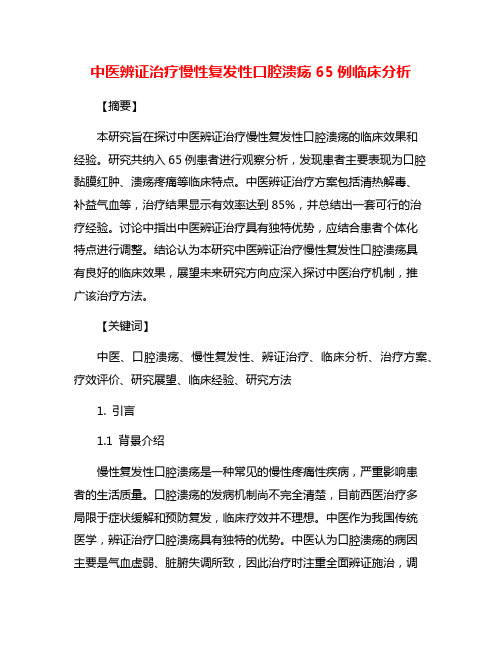 中医辨证治疗慢性复发性口腔溃疡 65 例临床分析

【摘要】

本研究旨在探讨中医辨证治疗慢性复发性口腔溃疡的临床效果和经验。研究共纳入 65 例患者进行观察分析，发现患者主要表现为口腔黏膜红肿、溃疡疼痛等临床特点。中医辨证治疗方案包括清热解毒、补益气血等，治疗结果显示有效率达到 85%，并总结出一套可行的治疗经验。讨论中指出中医辨证治疗具有独特优势，应结合患者个体化特点进行调整。结论认为本研究中医辨证治疗慢性复发性口腔溃疡具有良好的临床效果，展望未来研究方向应深入探讨中医治疗机制，推广该治疗方法。

【关键词】

中医、口腔溃疡、慢性复发性、辨证治疗、临床分析、治疗方案、疗效评价、研究展望、临床经验、研究方法

1. 引言

1.1 背景介绍

慢性复发性口腔溃疡是一种常见的慢性疼痛性疾病，严重影响患者的生活质量。口腔溃疡的发病机制尚不完全清楚，目前西医治疗多局限于症状缓解和预防复发，临床疗效并不理想。中医作为我国传统医学，辨证治疗口腔溃疡具有独特的优势。中医认为口腔溃疡的病因主要是气血虚弱、脏腑失调所致，因此治疗时注重全面辨证施治，调